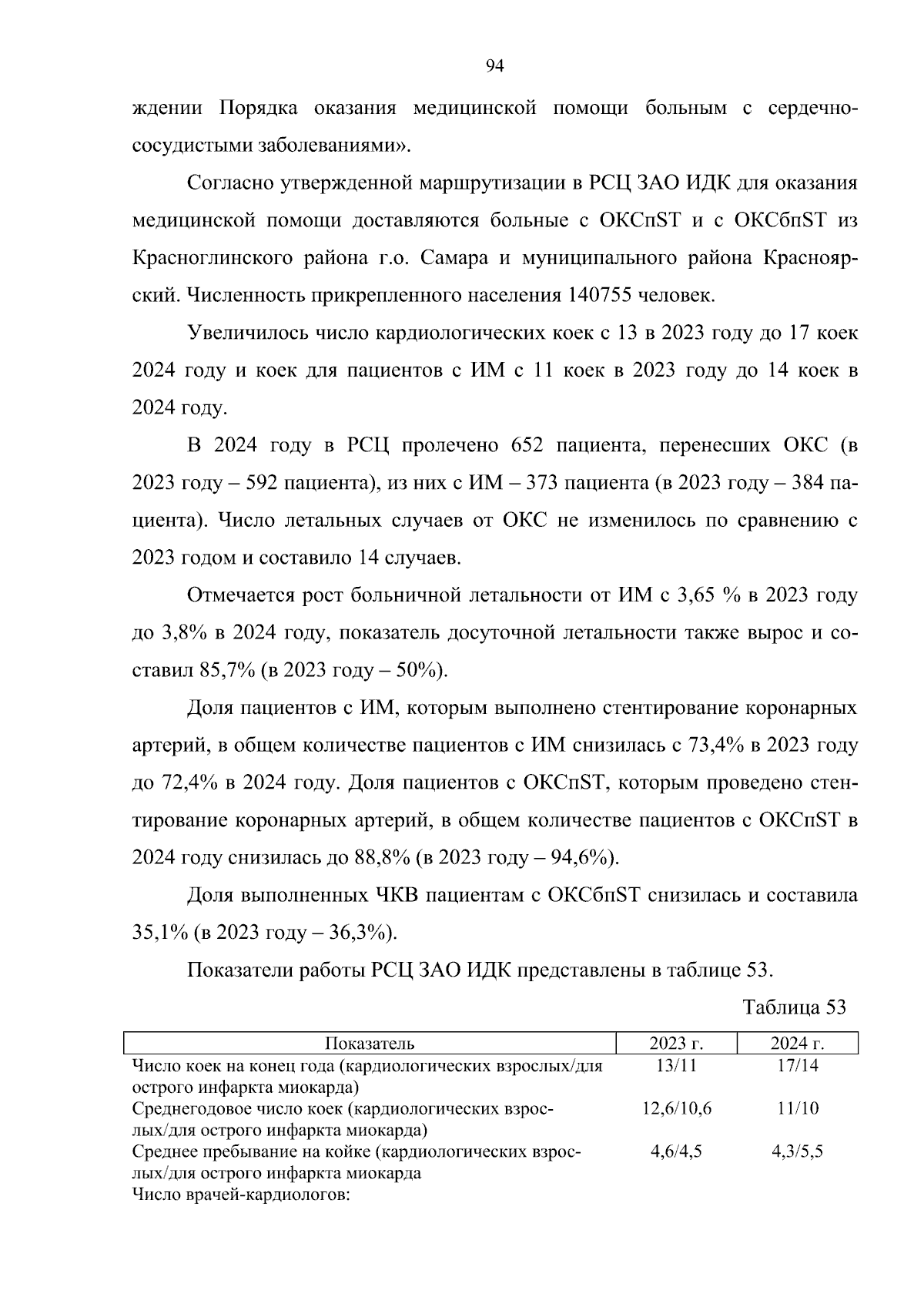 94

ждении Порядка оказания медицинской помощи больным с сердечно-сосудистыми заболеваниями».

Согласно утвержденной маршрутизации в РСЦ ЗАО ИДК для оказания медицинской помощи доставляются больные с ОКСпST и с ОКСбпST из Красноглинского района г.о. Самара и муниципального района Красноярский. Численность прикрепленного населения 140755 человек.

Увеличилось число кардиологических коек с 13 в 2023 году до 17 коек 2024 году и коек для пациентов с ИМ с 11 коек в 2023 году до 14 коек в 2024 году.

В 2024 году в РСЦ пролечено 652 пациента, перенесших ОКС (в 2023 году – 592 пациента), из них с ИМ – 373 пациента (в 2023 году – 384 пациента). Число летальных случаев от ОКС не изменилось по сравнению с 2023 годом и составило 14 случаев.

Отмечается рост больничной летальности от ИМ с 3,65 % в 2023 году до 3,8% в 2024 году, показатель досуточной летальности также вырос и составил 85,7% (в 2023 году – 50%).

Доля пациентов с ИМ, которым выполнено стентирование коронарных артерий, в общем количестве пациентов с ИМ снизилась с 73,4% в 2023 году до 72,4% в 2024 году. Доля пациентов с ОКСпST, которым проведено стентирование коронарных артерий, в общем количестве пациентов с ОКСпST в 2024 году снизилась до 88,8% (в 2023 году – 94,6%).

Доля выполненных ЧКВ пациентам с ОКСбпST снизилась и составила 35,1% (в 2023 году – 36,3%).

Показатели работы РСЦ ЗАО ИДК представлены в таблице 53.

Таблица 53

| Показатель | 2023 г. | 2024 г. |
|---|---|---|
| Число коек на конец года (кардиологических взрослых/для острого инфаркта миокарда) | 13/11 | 17/14 |
| Среднегодовое число коек (кардиологических взрослых/для острого инфаркта миокарда) | 12,6/10,6 | 11/10 |
| Среднее пребывание на койке (кардиологических взрослых/для острого инфаркта миокарда | 4,6/4,5 | 4,3/5,5 |
| Число врачей-кардиологов: | | |